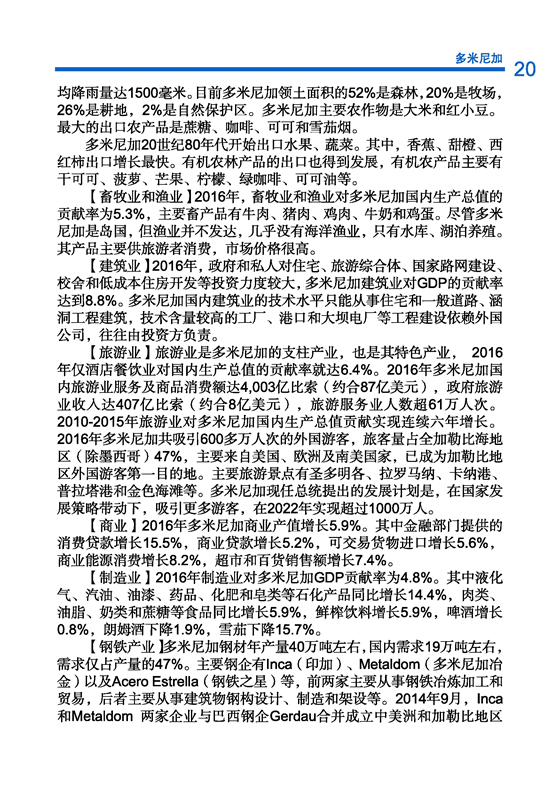 多米尼加

20

均降雨量达1500毫米。目前多米尼加领土面积的52%是森林，20%是牧场，26%是耕地，2%是自然保护区。多米尼加主要农作物是大米和红小豆。最大的出口农产品是蔗糖、咖啡、可可和雪茄烟。

多米尼加20世纪80年代开始出口水果、蔬菜。其中，香蕉、甜橙、西红柿出口增长最快。有机农林产品的出口也得到发展，有机农产品主要有干可可、菠萝、芒果、柠檬、绿咖啡、可可油等。

【畜牧业和渔业】2016年，畜牧业和渔业对多米尼加国内生产总值的贡献率为5.3%，主要畜产品有牛肉、猪肉、鸡肉、牛奶和鸡蛋。尽管多米尼加是岛国，但渔业并不发达，几乎没有海洋渔业，只有水库、湖泊养殖。其产品主要供旅游者消费，市场价格很高。

【建筑业】2016年，政府和私人对住宅、旅游综合体、国家路网建设、校舍和低成本住房开发等投资力度较大，多米尼加建筑业对GDP的贡献率达到8.8%。多米尼加国内建筑业的技术水平只能从事住宅和一般道路、涵洞工程建筑，技术含量较高的工厂、港口和大坝电厂等工程建设依赖外国公司，往往由投资方负责。

【旅游业】旅游业是多米尼加的支柱产业，也是其特色产业， 2016年仅酒店餐饮业对国内生产总值的贡献率就达6.4%。2016年多米尼加国内旅游业服务及商品消费额达4,003亿比索（约合87亿美元），政府旅游业收入达407亿比索（约合8亿美元），旅游服务业人数超61万人次。2010-2015年旅游业对多米尼加国内生产总值贡献实现连续六年增长。2016年多米尼加共吸引600多万人次的外国游客，旅客量占全加勒比海地区（除墨西哥）47%，主要来自美国、欧洲及南美国家，已成为加勒比地区外国游客第一目的地。主要旅游景点有圣多明各、拉罗马纳、卡纳港、普拉塔港和金色海滩等。多米尼加现任总统提出的发展计划是，在国家发展策略带动下，吸引更多游客，在2022年实现超过1000万人。

【商业】2016年多米尼加商业产值增长5.9%。其中金融部门提供的消费贷款增长15.5%，商业贷款增长5.2%，可交易货物进口增长5.6%，商业能源消费增长8.2%，超市和百货销售额增长7.4%。

【制造业】2016年制造业对多米尼加GDP贡献率为4.8%。其中液化气、汽油、油漆、药品、化肥和皂类等石化产品同比增长14.4%，肉类、油脂、奶类和蔗糖等食品同比增长5.9%，鲜榨饮料增长5.9%，啤酒增长0.8%，朗姆酒下降1.9%，雪茄下降15.7%。

【钢铁产业】多米尼加钢材年产量40万吨左右，国内需求19万吨左右，需求仅占产量的47%。主要钢企有Inca（印加）、Metaldom（多米尼加冶金）以及Acero Estrella（钢铁之星）等，前两家主要从事钢铁冶炼加工和贸易，后者主要从事建筑物钢构设计、制造和架设等。2014年9月，Inca和Metaldom 两家企业与巴西钢企Gerdau合并成立中美洲和加勒比地区